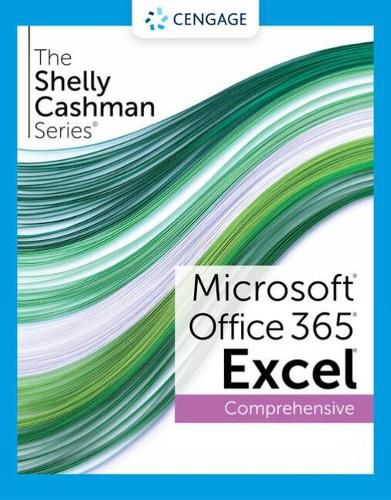 CENGAGE

The Shelly Cashman Series®

Microsoft® Office 365® Excel®

Comprehensive